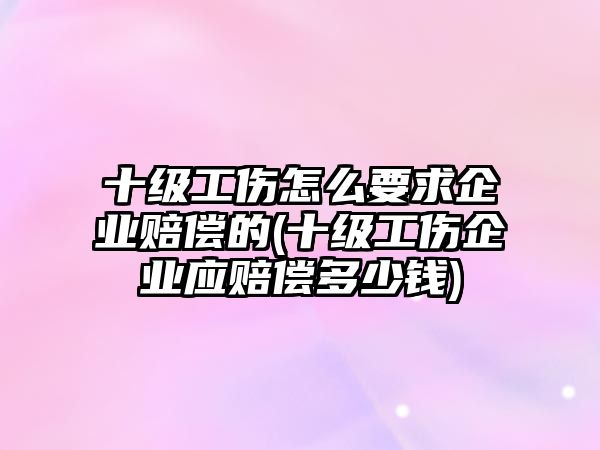 十级工伤怎么要求企业赔偿的(十级工伤企业应赔偿多少钱)